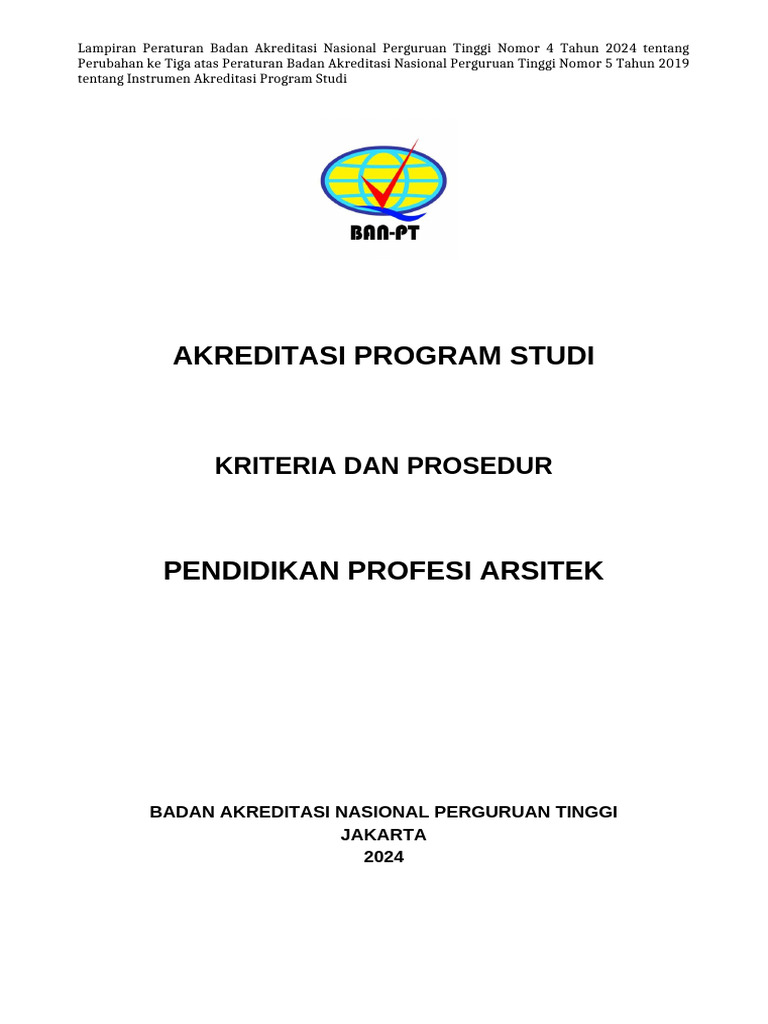 Lampiran Peraturan Badan Akreditasi Nasional Perguruan Tinggi Nomor 4 Tahun 2024 tentang Perubahan ke Tiga atas Peraturan Badan Akreditasi Nasional Perguruan Tinggi Nomor 5 Tahun 2019 tentang Instrumen Akreditasi Program Studi

BAN-PT

AKREDITASI PROGRAM STUDI

KRITERIA DAN PROSEDUR

PENDIDIKAN PROFESI ARSITEK

BADAN AKREDITASI NASIONAL PERGURUAN TINGGI
JAKARTA
2024